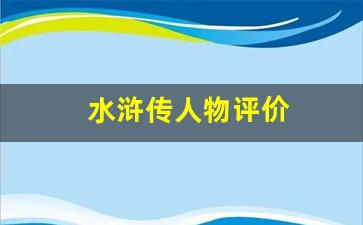 水浒传人物评价